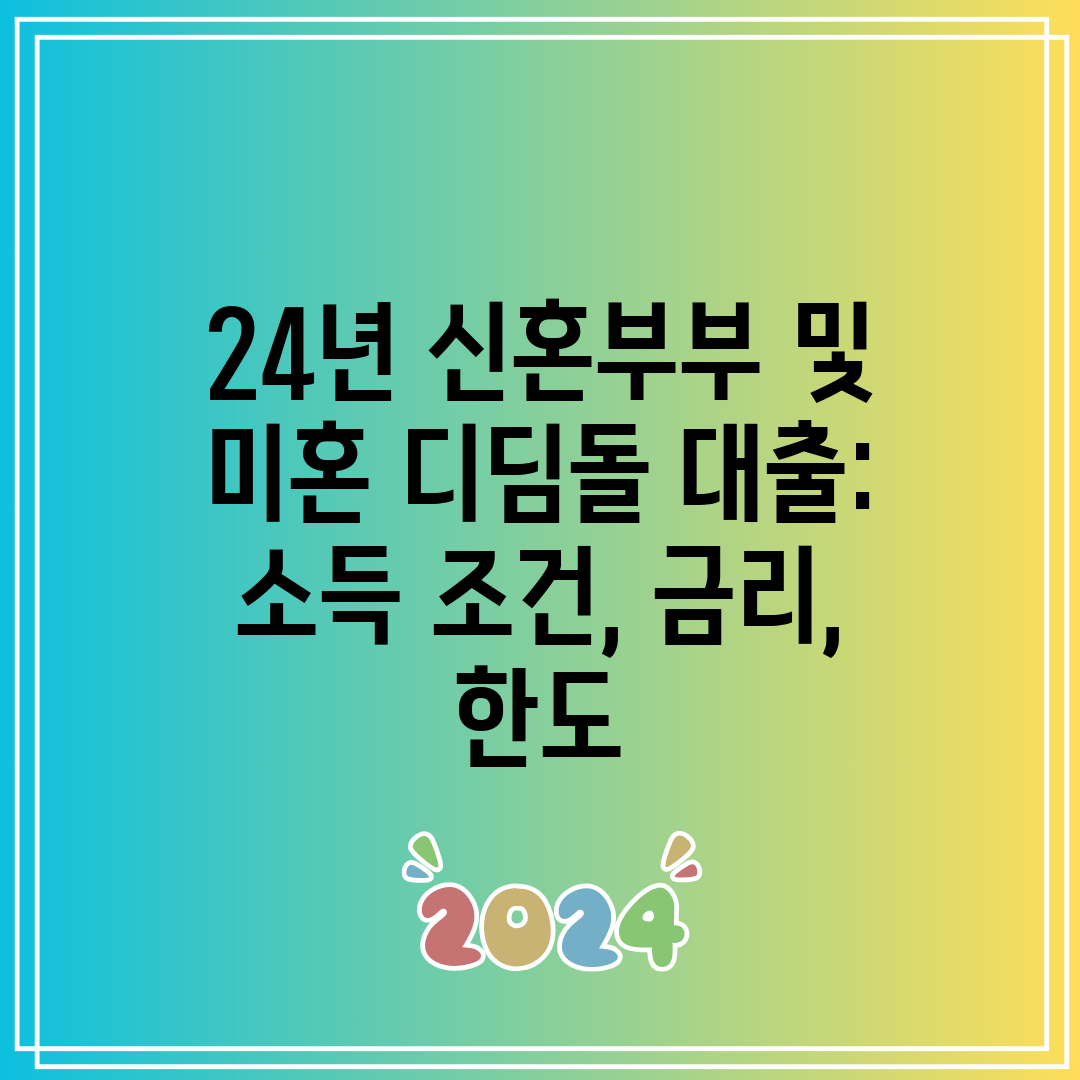 24년 신혼부부 및 미혼 디딤돌 대출: 소득 조건, 금리, 한도

2024